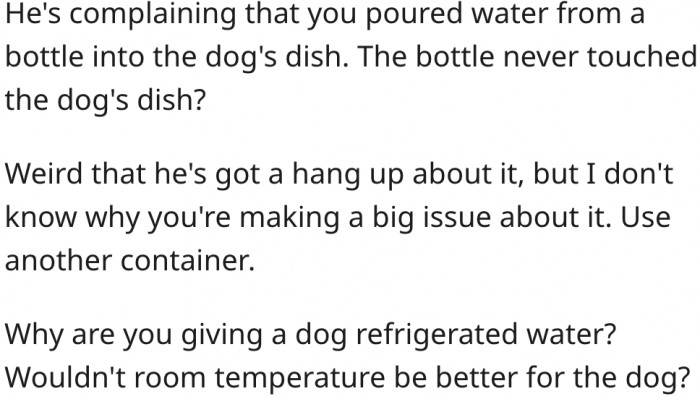 He's complaining that you poured water from a bottle into the dog's dish. The bottle never touched the dog's dish?

Weird that he's got a hang up about it, but I don't know why you're making a big issue about it. Use another container.

Why are you giving a dog refrigerated water? Wouldn't room temperature be better for the dog?